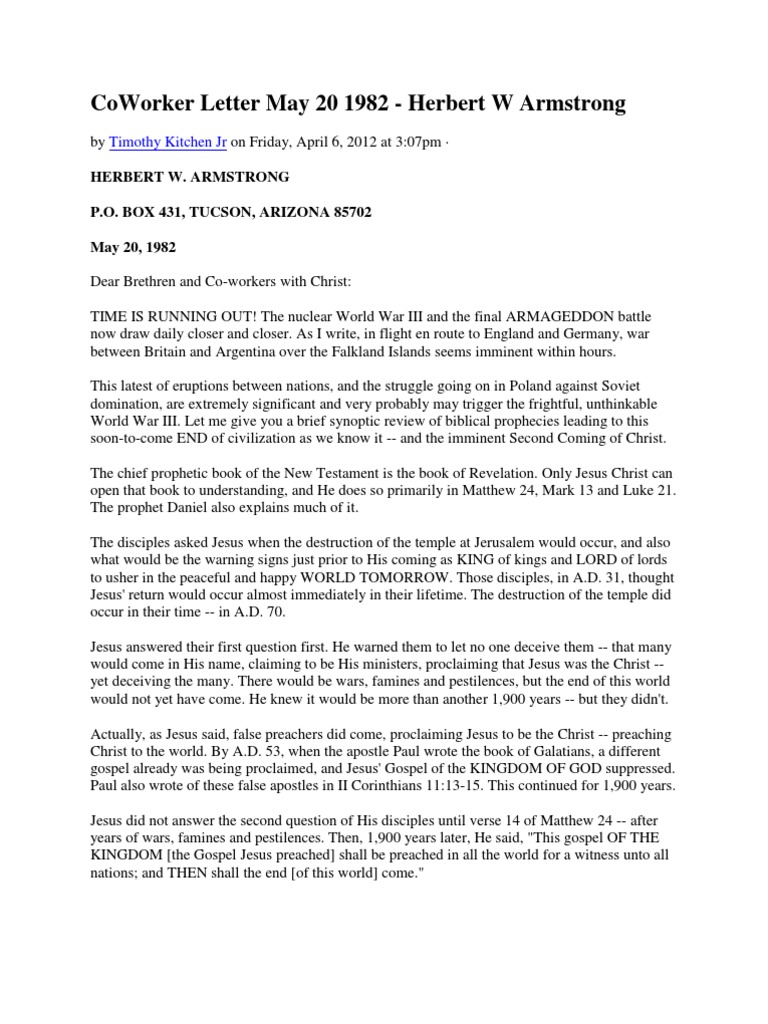 CoWorker Letter May 20 1982 - Herbert W Armstrong

by Timothy Kitchen Jr on Friday, April 6, 2012 at 3:07pm ·

HERBERT W. ARMSTRONG

P.O. BOX 431, TUCSON, ARIZONA 85702

May 20, 1982

Dear Brethren and Co-workers with Christ:

TIME IS RUNNING OUT! The nuclear World War III and the final ARMAGEDDON battle now draw daily closer and closer. As I write, in flight en route to England and Germany, war between Britain and Argentina over the Falkland Islands seems imminent within hours.

This latest of eruptions between nations, and the struggle going on in Poland against Soviet domination, are extremely significant and very probably may trigger the frightful, unthinkable World War III. Let me give you a brief synoptic review of biblical prophecies leading to this soon-to-come END of civilization as we know it -- and the imminent Second Coming of Christ.

The chief prophetic book of the New Testament is the book of Revelation. Only Jesus Christ can open that book to understanding, and He does so primarily in Matthew 24, Mark 13 and Luke 21. The prophet Daniel also explains much of it.

The disciples asked Jesus when the destruction of the temple at Jerusalem would occur, and also what would be the warning signs just prior to His coming as KING of kings and LORD of lords to usher in the peaceful and happy WORLD TOMORROW. Those disciples, in A.D. 31, thought Jesus' return would occur almost immediately in their lifetime. The destruction of the temple did occur in their time -- in A.D. 70.

Jesus answered their first question first. He warned them to let no one deceive them -- that many would come in His name, claiming to be His ministers, proclaiming that Jesus was the Christ -- yet deceiving the many. There would be wars, famines and pestilences, but the end of this world would not yet have come. He knew it would be more than another 1,900 years -- but they didn't.

Actually, as Jesus said, false preachers did come, proclaiming Jesus to be the Christ -- preaching Christ to the world. By A.D. 53, when the apostle Paul wrote the book of Galatians, a different gospel already was being proclaimed, and Jesus' Gospel of the KINGDOM OF GOD suppressed. Paul also wrote of these false apostles in II Corinthians 11:13-15. This continued for 1,900 years.

Jesus did not answer the second question of His disciples until verse 14 of Matthew 24 -- after years of wars, famines and pestilences. Then, 1,900 years later, He said, "This gospel OF THE KINGDOM [the Gospel Jesus preached] shall be preached in all the world for a witness unto all nations; and THEN shall the end [of this world] come."